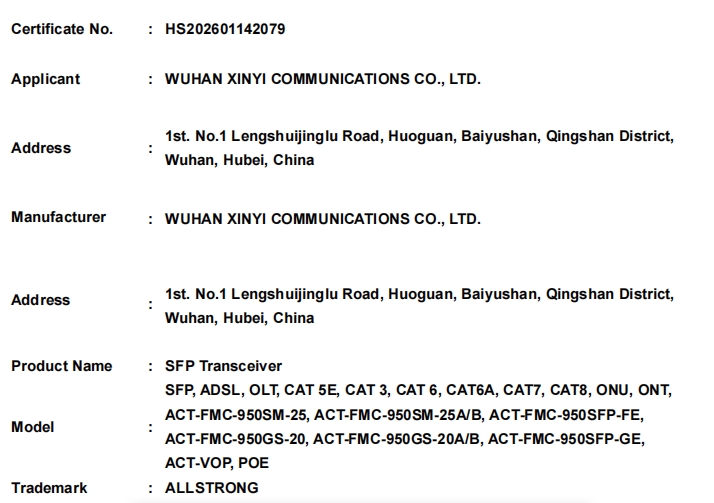 Certificate No. : HS202601142079

Applicant : WUHAN XINYI COMMUNICATIONS CO., LTD.

Address : 1st. No.1 Lengshuijinglu Road, Huoguan, Baiyushan, Qingshan District, Wuhan, Hubei, China

Manufacturer : WUHAN XINYI COMMUNICATIONS CO., LTD.

Address : 1st. No.1 Lengshuijinglu Road, Huoguan, Baiyushan, Qingshan District, Wuhan, Hubei, China

Product Name : SFP Transceiver

Model : SFP, ADSL, OLT, CAT 5E, CAT 3, CAT 6, CAT6A, CAT7, CAT8, ONU, ONT, ACT-FMC-950SM-25, ACT-FMC-950SM-25A/B, ACT-FMC-950SFP-FE, ACT-FMC-950GS-20, ACT-FMC-950GS-20A/B, ACT-FMC-950SFP-GE, ACT-VOP, POE

Trademark : ALLSTRONG